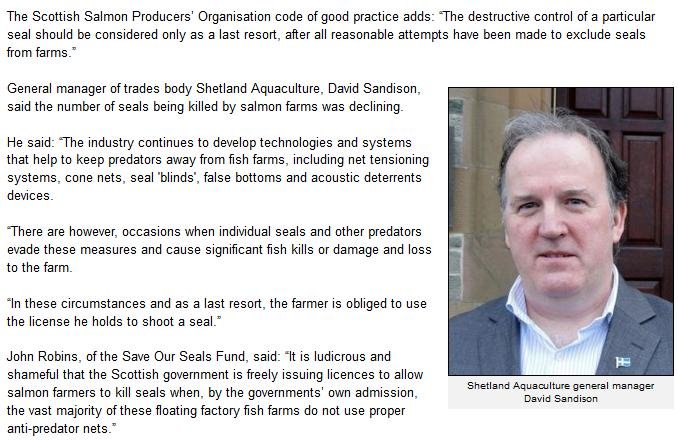 The Scottish Salmon Producers' Organisation code of good practice adds: "The destructive control of a particular seal should be considered only as a last resort, after all reasonable attempts have been made to exclude seals from farms."

General manager of trades body Shetland Aquaculture, David Sandison, said the number of seals being killed by salmon farms was declining.

He said: "The industry continues to develop technologies and systems that help to keep predators away from fish farms, including net tensioning systems, cone nets, seal 'blinds', false bottoms and acoustic deterrents devices.

"There are however, occasions when individual seals and other predators evade these measures and cause significant fish kills or damage and loss to the farm.

"In these circumstances and as a last resort, the farmer is obliged to use the license he holds to shoot a seal."

John Robins, of the Save Our Seals Fund, said: "It is ludicrous and shameful that the Scottish government is freely issuing licences to allow salmon farmers to kill seals when, by the governments' own admission, the vast majority of these floating factory fish farms do not use proper anti-predator nets."

Shetland Aquaculture general manager David Sandison